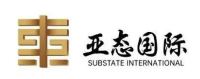 亚态国际
SUBSTATE INTERNATIONAL